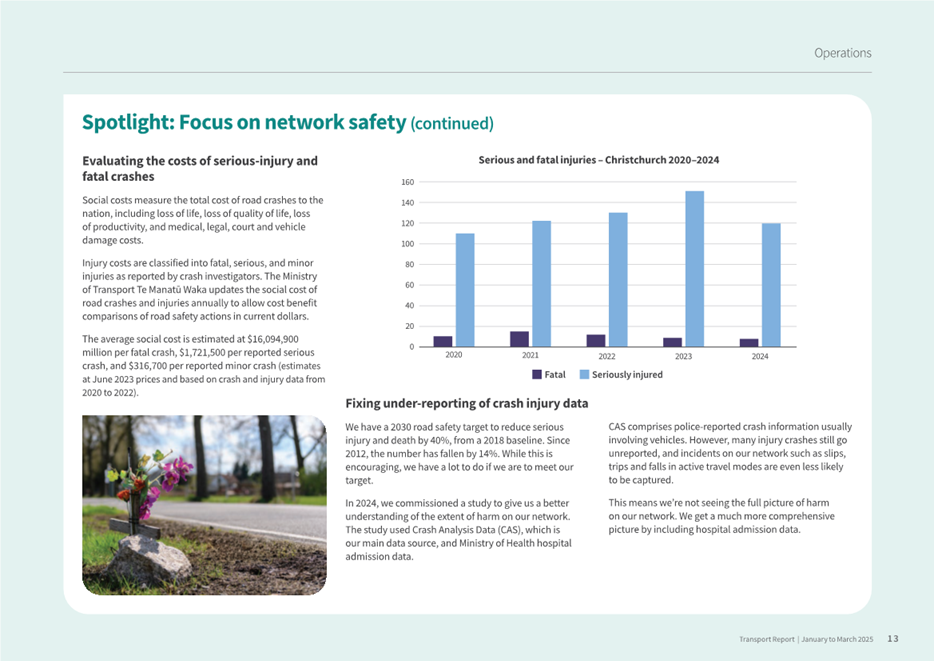 Operations

Spotlight: Focus on network safety (continued)

Evaluating the costs of serious-injury and fatal crashes

Social costs measure the total cost of road crashes to the nation, including loss of life, loss of quality of life, loss of productivity, and medical, legal, court and vehicle damage costs.

Injury costs are classified into fatal, serious, and minor injuries as reported by crash investigators. The Ministry of Transport Te Manatū Waka updates the social cost of road crashes and injuries annually to allow cost benefit comparisons of road safety actions in current dollars.

The average social cost is estimated at $16,094,900 million per fatal crash, $1,721,500 per reported serious crash, and $316,700 per reported minor crash (estimates at June 2023 prices and based on crash and injury data from 2020 to 2022).

Serious and fatal injuries – Christchurch 2020–2024

160
140
120
100
80
60
40
20
0
2020
2021
2022
2023
2024

Fatal
Seriously injured

Fixing under-reporting of crash injury data

We have a 2030 road safety target to reduce serious injury and death by 40%, from a 2018 baseline. Since 2012, the number has fallen by 14%. While this is encouraging, we have a lot to do if we are to meet our target.

In 2024, we commissioned a study to give us a better understanding of the extent of harm on our network. The study used Crash Analysis Data (CAS), which is our main data source, and Ministry of Health hospital admission data.

CAS comprises police-reported crash information usually involving vehicles. However, many injury crashes still go unreported, and incidents on our network such as slips, trips and falls in active travel modes are even less likely to be captured.

This means we're not seeing the full picture of harm on our network. We get a much more comprehensive picture by including hospital admission data.

Transport Report | January to March 2025 13